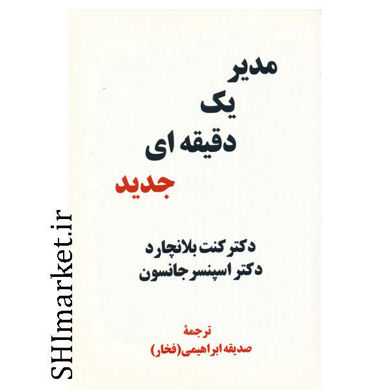 مدیر
یک
دقیقه ای
جدید

دکتر کنت بلانچارد
دکتر اسپنسر جانسون

ترجمهٔ
صدیقه ابراهیمی (فخار)

SHImarket.ir